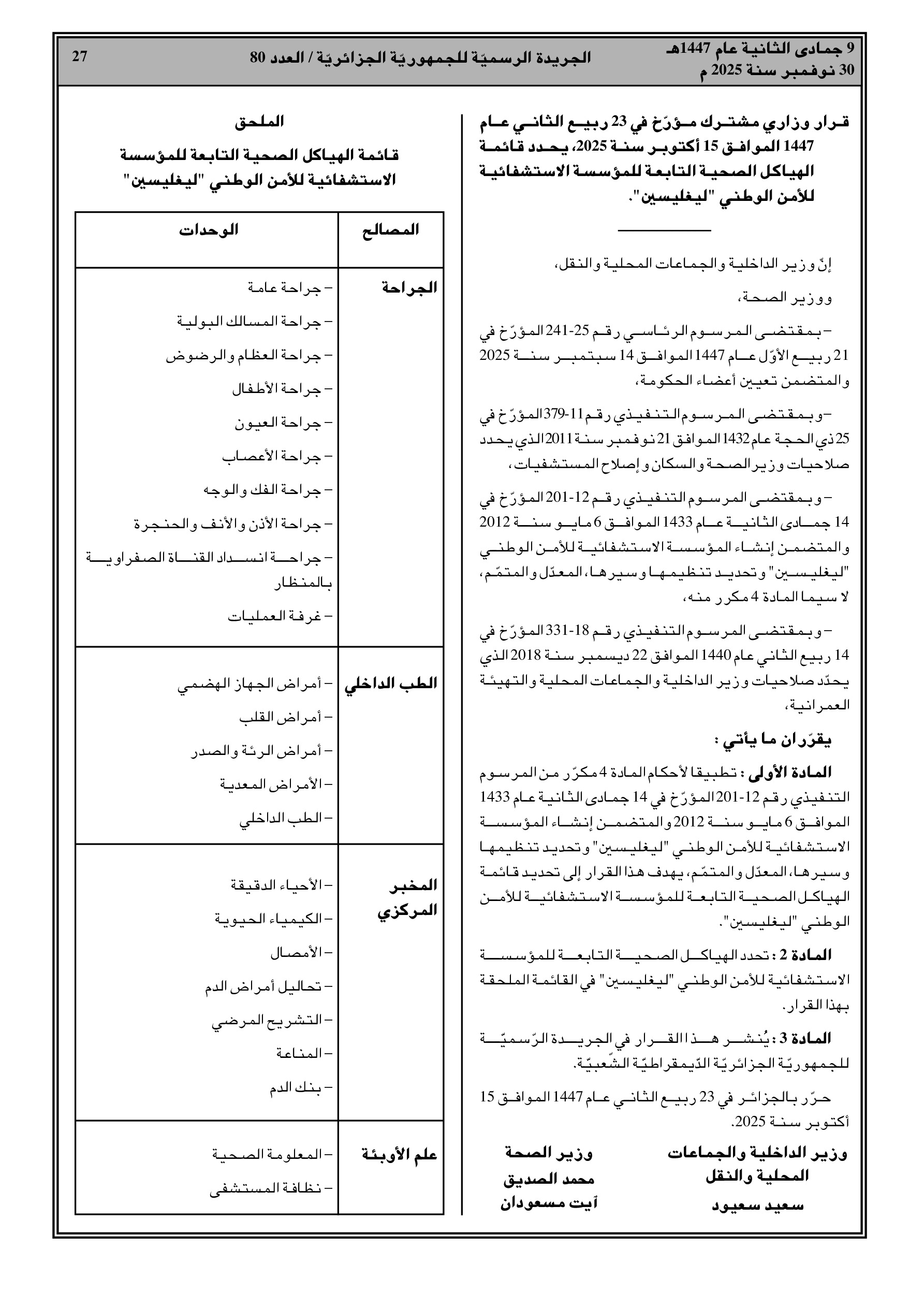 9 جمادى الثانية عام 1447هـ
30 نوفمبر سنة 2025 م

الجريدة الرسميّة للجمهوريّة الجزائريّة / العدد 80

27

قرار وزاري مشترك مؤرّخ في 23 ربيع الثاني عام 1447 الموافق 15 أكتوبر سنة 2025، يحدد قائمة الهياكل الصحية التابعة للمؤسسة الاستشفائية للأمن الوطني "ليغليسين".

إنّ وزير الداخلية والجماعات المحلية والنقل،

ووزير الصحة،

– بمقتضى المرسوم الرئاسي رقم 25-241 المؤرّخ في 21 ربيع الأوّل عام 1447 الموافق 14 سبتمبر سنة 2025 والمتضمن تعيين أعضاء الحكومة،

– وبمقتضى المرسوم التنفيذي رقم 11-379 المؤرّخ في 25 ذي الحجة عام 1432 الموافق 21 نوفمبر سنة 2011 الذي يحدد صلاحيات وزير الصحة والسكان وإصلاح المستشفيات،

– وبمقتضى المرسوم التنفيذي رقم 12-201 المؤرّخ في 14 جمادى الثانية عام 1433 الموافق 6 مايو سنة 2012 والمتضمن إنشاء المؤسسة الاستشفائية للأمن الوطني "ليغليسين" وتحديد تنظيمها وسيرها، المعدّل والمتمّم، لا سيما المادة 4 مكرر منه،

– وبمقتضى المرسوم التنفيذي رقم 18-331 المؤرّخ في 14 ربيع الثاني عام 1440 الموافق 22 ديسمبر سنة 2018 الذي يحدّد صلاحيات وزير الداخلية والجماعات المحلية والتهيئة العمرانية،

يقرّران ما يأتي :

المادة الأولى : تطبيقا لأحكام المادة 4 مكرّر من المرسوم التنفيذي رقم 12-201 المؤرّخ في 14 جمادى الثانية عام 1433 الموافق 6 مايو سنة 2012 والمتضمن إنشاء المؤسسة الاستشفائية للأمن الوطني "ليغليسين" وتحديد تنظيمها وسيرها، المعدّل والمتمّم، يهدف هذا القرار إلى تحديد قائمة الهياكل الصحية التابعة للمؤسسة الاستشفائية للأمن الوطني "ليغليسين".

المادة 2 : تحدد الهياكل الصحية التابعة للمؤسسة الاستشفائية للأمن الوطني "ليغليسين" في القائمة الملحقة بهذا القرار.

المادة 3 : يُنشر هذا القرار في الجريدة الرّسميّة للجمهوريّة الجزائريّة الدّيمقراطيّة الشّعبيّة.

حرّر بالجزائر في 23 ربيع الثاني عام 1447 الموافق 15 أكتوبر سنة 2025.

وزير الداخلية والجماعات المحلية والنقل
سعيد سعيود

وزير الصحة
محمد الصديق
آيت مسعودان

الملحق

قائمة الهياكل الصحية التابعة للمؤسسة الاستشفائية للأمن الوطني "ليغليسين"

| المصالح | الوحدات |
|---|---|
| الجراحة | – جراحة عامة<br>– جراحة المسالك البولية<br>– جراحة العظام والرضوض<br>– جراحة الأطفال<br>– جراحة العيون<br>– جراحة الأعصاب<br>– جراحة الفك والوجه<br>– جراحة الأذن والأنف والحنجرة<br>– جراحة انسداد القناة الصفراوية بالمنظار<br>– غرفة العمليات |
| الطب الداخلي | – أمراض الجهاز الهضمي<br>– أمراض القلب<br>– أمراض الرئة والصدر<br>– الأمراض المعدية<br>– الطب الداخلي |
| المخبر المركزي | – الأحياء الدقيقة<br>– الكيمياء الحيوية<br>– الأمصال<br>– تحاليل أمراض الدم<br>– التشريح المرضي<br>– المناعة<br>– بنك الدم |
| علم الأوبئة | – المعلومة الصحية<br>– نظافة المستشفى |